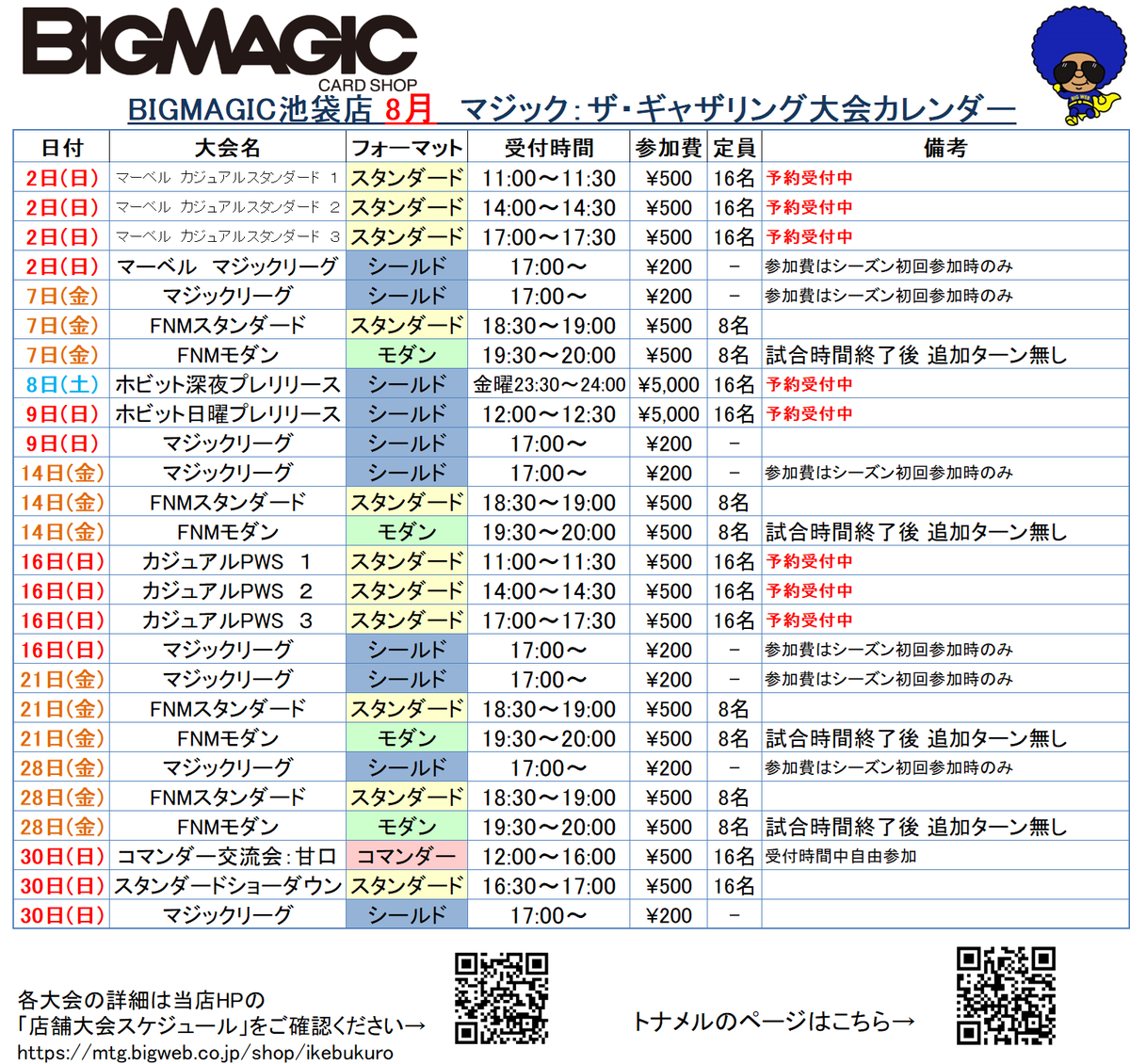 BIGMAGIC
CARD SHOP

BIGMAGIC池袋店 8月 マジック:ザ・ギャザリング大会カレンダー

| 日付 | 大会名 | フォーマット | 受付時間 | 参加費 | 定員 | 備考 |
|---|---|---|---|---|---|---|
| 2日(日) | マーベル カジュアルスタンダード 1 | スタンダード | 11:00～11:30 | ¥500 | 16名 | 予約受付中 |
| 2日(日) | マーベル カジュアルスタンダード 2 | スタンダード | 14:00～14:30 | ¥500 | 16名 | 予約受付中 |
| 2日(日) | マーベル カジュアルスタンダード 3 | スタンダード | 17:00～17:30 | ¥500 | 16名 | 予約受付中 |
| 2日(日) | マーベル マジックリーグ | シールド | 17:00～ | ¥200 | - | 参加費はシーズン初回参加時のみ |
| 7日(金) | マジックリーグ | シールド | 17:00～ | ¥200 | - | 参加費はシーズン初回参加時のみ |
| 7日(金) | FNMスタンダード | スタンダード | 18:30～19:00 | ¥500 | 8名 | |
| 7日(金) | FNMモダン | モダン | 19:30～20:00 | ¥500 | 8名 | 試合時間終了後 追加ターン無し |
| 8日(土) | ホビット深夜プレリリース | シールド | 金曜23:30～24:00 | ¥5,000 | 16名 | 予約受付中 |
| 9日(日) | ホビット日曜プレリリース | シールド | 12:00～12:30 | ¥5,000 | 16名 | 予約受付中 |
| 9日(日) | マジックリーグ | シールド | 17:00～ | ¥200 | - | |
| 14日(金) | マジックリーグ | シールド | 17:00～ | ¥200 | - | 参加費はシーズン初回参加時のみ |
| 14日(金) | FNMスタンダード | スタンダード | 18:30～19:00 | ¥500 | 8名 | |
| 14日(金) | FNMモダン | モダン | 19:30～20:00 | ¥500 | 8名 | 試合時間終了後 追加ターン無し |
| 16日(日) | カジュアルPWS 1 | スタンダード | 11:00～11:30 | ¥500 | 16名 | 予約受付中 |
| 16日(日) | カジュアルPWS 2 | スタンダード | 14:00～14:30 | ¥500 | 16名 | 予約受付中 |
| 16日(日) | カジュアルPWS 3 | スタンダード | 17:00～17:30 | ¥500 | 16名 | 予約受付中 |
| 16日(日) | マジックリーグ | シールド | 17:00～ | ¥200 | - | 参加費はシーズン初回参加時のみ |
| 21日(金) | マジックリーグ | シールド | 17:00～ | ¥200 | - | 参加費はシーズン初回参加時のみ |
| 21日(金) | FNMスタンダード | スタンダード | 18:30～19:00 | ¥500 | 8名 | |
| 21日(金) | FNMモダン | モダン | 19:30～20:00 | ¥500 | 8名 | 試合時間終了後 追加ターン無し |
| 28日(金) | マジックリーグ | シールド | 17:00～ | ¥200 | - | 参加費はシーズン初回参加時のみ |
| 28日(金) | FNMスタンダード | スタンダード | 18:30～19:00 | ¥500 | 8名 | |
| 28日(金) | FNMモダン | モダン | 19:30～20:00 | ¥500 | 8名 | 試合時間終了後 追加ターン無し |
| 30日(日) | コマンダー交流会:甘口 | コマンダー | 12:00～16:00 | ¥500 | 16名 | 受付時間中自由参加 |
| 30日(日) | スタンダードショーダウン | スタンダード | 16:30～17:00 | ¥500 | 16名 | |
| 30日(日) | マジックリーグ | シールド | 17:00～ | ¥200 | - | |

各大会の詳細は当店HPの
「店舗大会スケジュール」をご確認ください→
https://mtg.bigweb.co.jp/shop/ikebukuro

トナメルのページはこちら→